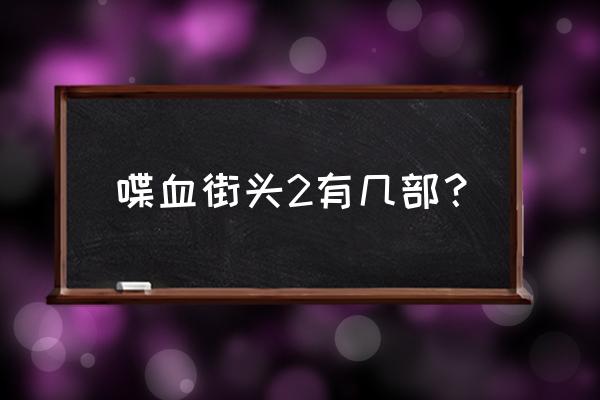 喋血街头2有几部？